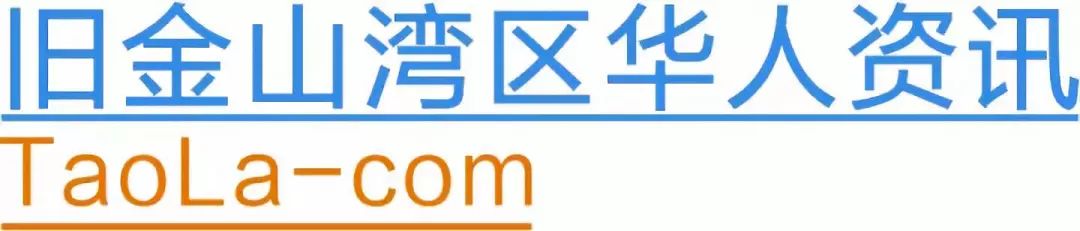 旧金山湾区华人资讯
TaoLa-com